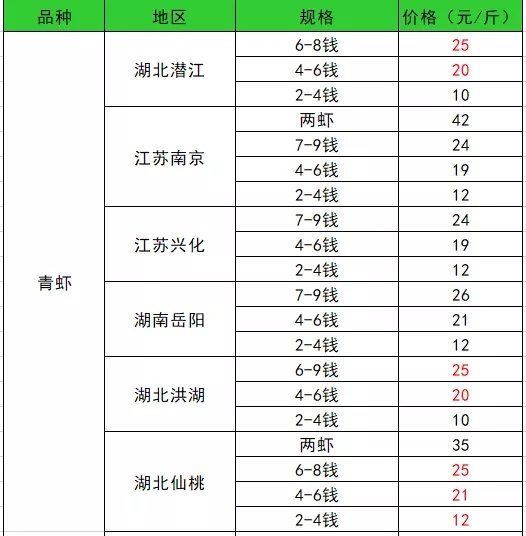 | 品种 | 地区 | 规格 | 价格（元/斤） |
|---|---|---|---|
| 青虾 | 湖北潜江 | 6-8钱 | 25 |
| | | 4-6钱 | 20 |
| | | 2-4钱 | 10 |
| | 江苏南京 | 两虾 | 42 |
| | | 7-9钱 | 24 |
| | | 4-6钱 | 19 |
| | | 2-4钱 | 12 |
| | 江苏兴化 | 7-9钱 | 24 |
| | | 4-6钱 | 19 |
| | | 2-4钱 | 12 |
| | 湖南岳阳 | 7-9钱 | 26 |
| | | 4-6钱 | 21 |
| | | 2-4钱 | 12 |
| | 湖北洪湖 | 6-9钱 | 25 |
| | | 4-6钱 | 20 |
| | | 2-4钱 | 10 |
| | 湖北仙桃 | 两虾 | 35 |
| | | 6-8钱 | 25 |
| | | 4-6钱 | 21 |
| | | 2-4钱 | 12 |